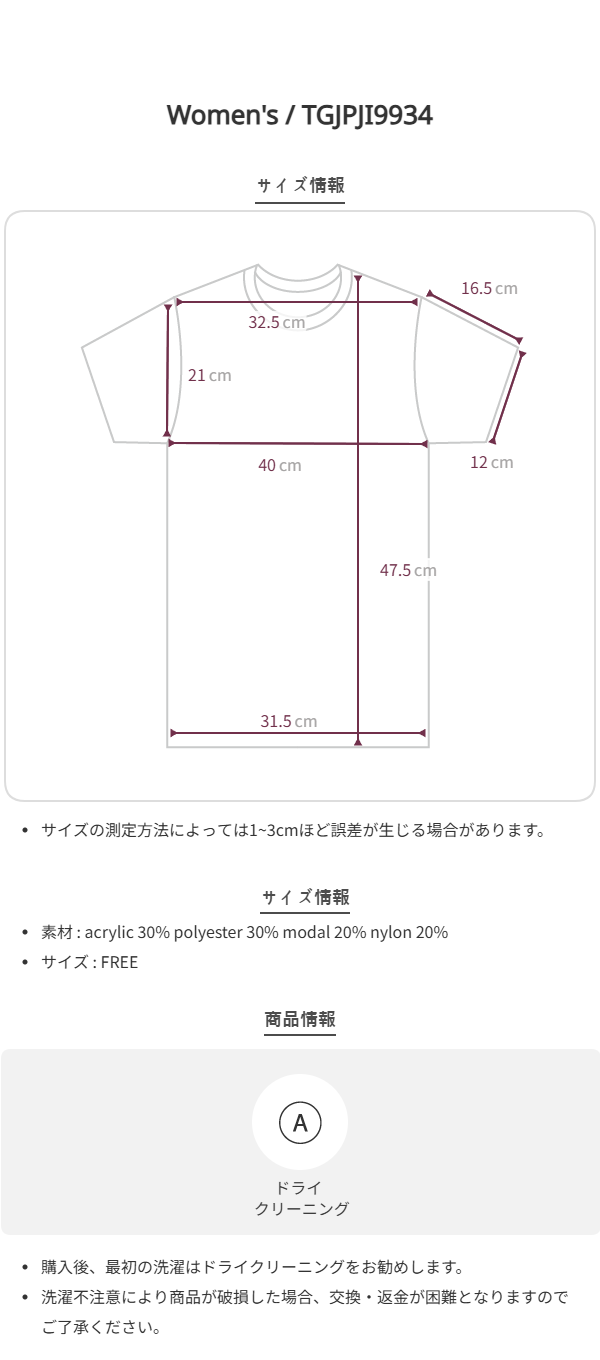 Women's / TGJPJI9934

サイズ情報

16.5 cm

32.5 cm

21 cm

40 cm

12 cm

47.5 cm

31.5 cm

• サイズの測定方法によっては1~3cmほど誤差が生じる場合があります。

サイズ情報

• 素材 : acrylic 30% polyester 30% modal 20% nylon 20%
• サイズ : FREE

商品情報

A

ドライ
クリーニング

• 購入後、最初の洗濯はドライクリーニングをお勧めします。
• 洗濯不注意により商品が破損した場合、交換・返金が困難となりますのでご了承ください。